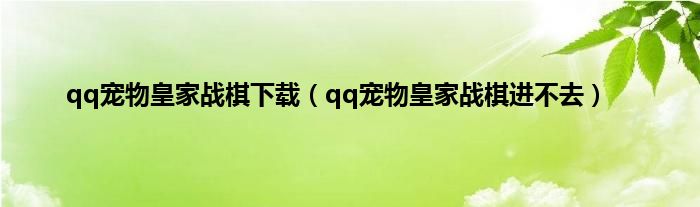 qq宠物皇家战棋下载（qq宠物皇家战棋进不去）